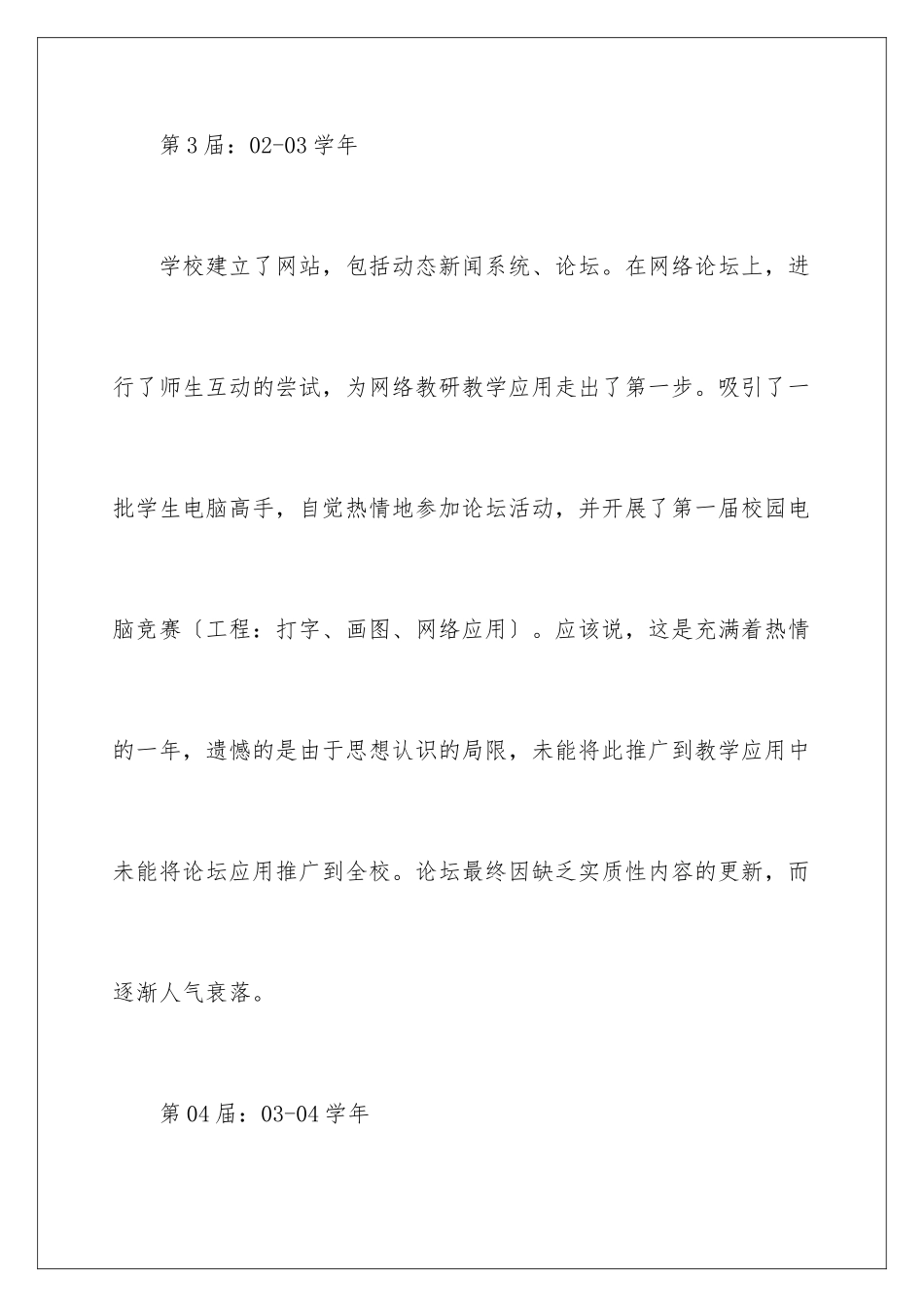 第3届：02-03学年

学校建立了网站，包括动态新闻系统、论坛。在网络论坛上，进行了师生互动的尝试，为网络教研教学应用走出了第一步。吸引了一批学生电脑高手，自觉热情地参加论坛活动，并开展了第一届校园电脑竞赛〔工程：打字、画图、网络应用〕。应该说，这是充满着热情的一年，遗憾的是由于思想认识的局限，未能将此推广到教学应用中未能将论坛应用推广到全校。论坛最终因缺乏实质性内容的更新，而逐渐人气衰落。

第04届：03-04学年